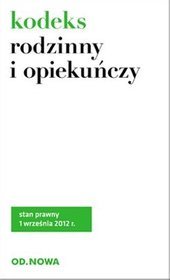 kodeks
rodzinny
i opiekuńczy

stan prawny
1 września 2012 r.

OD.NOWA